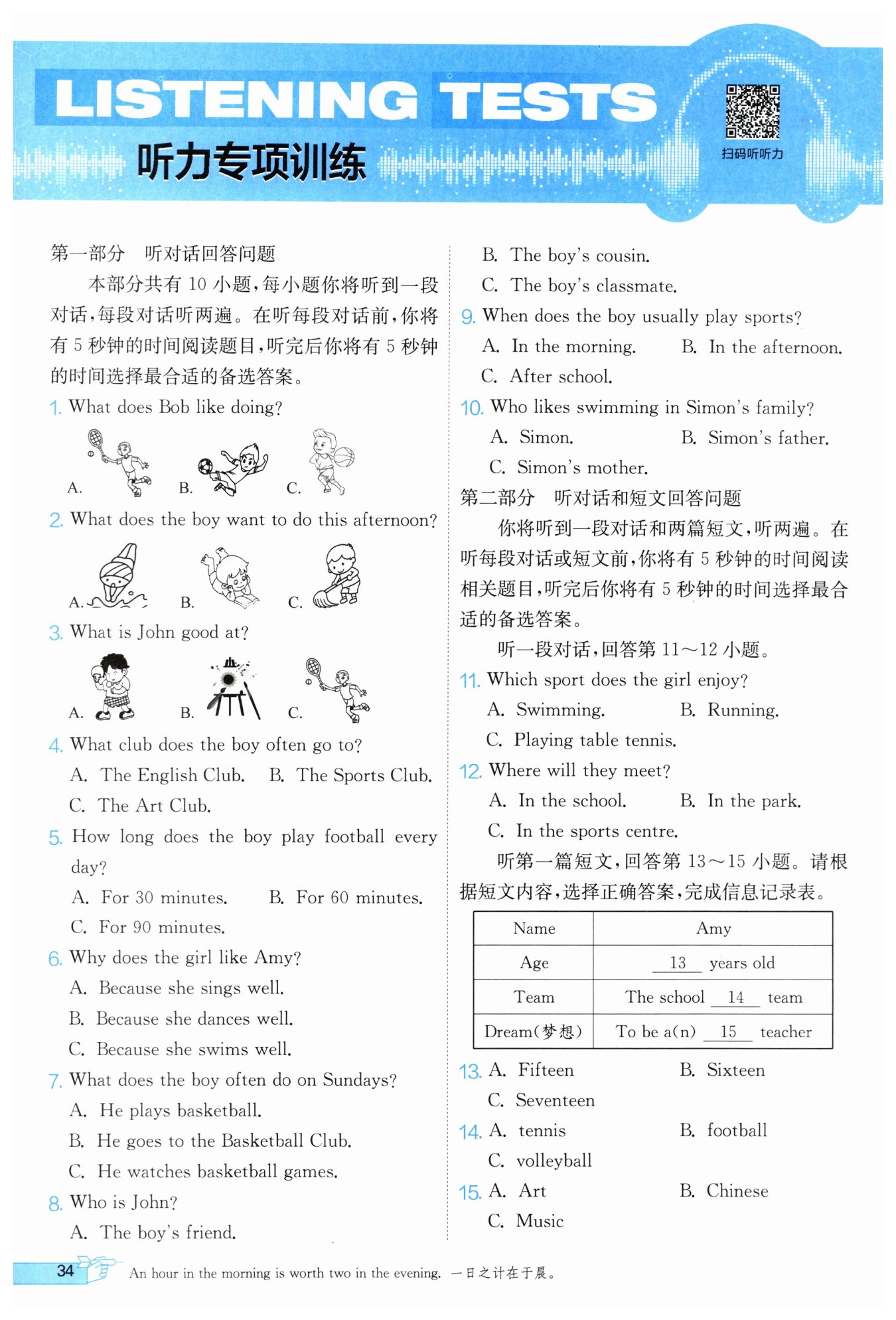 LISTENING TESTS
听力专项训练
扫码听听力

第一部分　听对话回答问题

本部分共有 10 小题，每小题你将听到一段对话，每段对话听两遍。在听每段对话前，你将有 5 秒钟的时间阅读题目，听完后你将有 5 秒钟的时间选择最合适的备选答案。

1. What does Bob like doing?
A. B. C.

2. What does the boy want to do this afternoon?
A. B. C.

3. What is John good at?
A. B. C.

4. What club does the boy often go to?
A. The English Club.　B. The Sports Club.
C. The Art Club.

5. How long does the boy play football every day?
A. For 30 minutes.　B. For 60 minutes.
C. For 90 minutes.

6. Why does the girl like Amy?
A. Because she sings well.
B. Because she dances well.
C. Because she swims well.

7. What does the boy often do on Sundays?
A. He plays basketball.
B. He goes to the Basketball Club.
C. He watches basketball games.

8. Who is John?
A. The boy's friend.
B. The boy's cousin.
C. The boy's classmate.

9. When does the boy usually play sports?
A. In the morning.　B. In the afternoon.
C. After school.

10. Who likes swimming in Simon's family?
A. Simon.　B. Simon's father.
C. Simon's mother.

第二部分　听对话和短文回答问题

你将听到一段对话和两篇短文，听两遍。在听每段对话或短文前，你将有 5 秒钟的时间阅读相关题目，听完后你将有 5 秒钟的时间选择最合适的备选答案。

听一段对话，回答第 11～12 小题。

11. Which sport does the girl enjoy?
A. Swimming.　B. Running.
C. Playing table tennis.

12. Where will they meet?
A. In the school.　B. In the park.
C. In the sports centre.

听第一篇短文，回答第 13～15 小题。请根据短文内容，选择正确答案，完成信息记录表。

| Name | Amy |
|---|---|
| Age | 13 years old |
| Team | The school 14 team |
| Dream(梦想) | To be a(n) 15 teacher |

13. A. Fifteen　B. Sixteen
C. Seventeen

14. A. tennis　B. football
C. volleyball

15. A. Art　B. Chinese
C. Music

34　An hour in the morning is worth two in the evening. 一日之计在于晨。